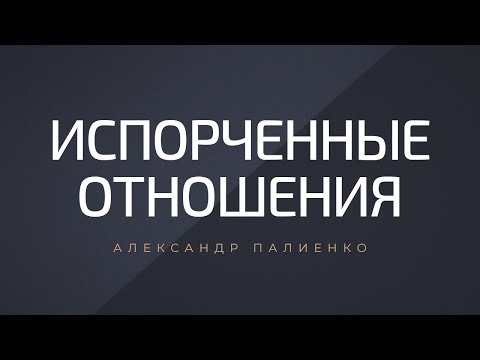 ИСПОРЧЕННЫЕ ОТНОШЕНИЯ

АЛЕКСАНДР ПАЛИЕНКО